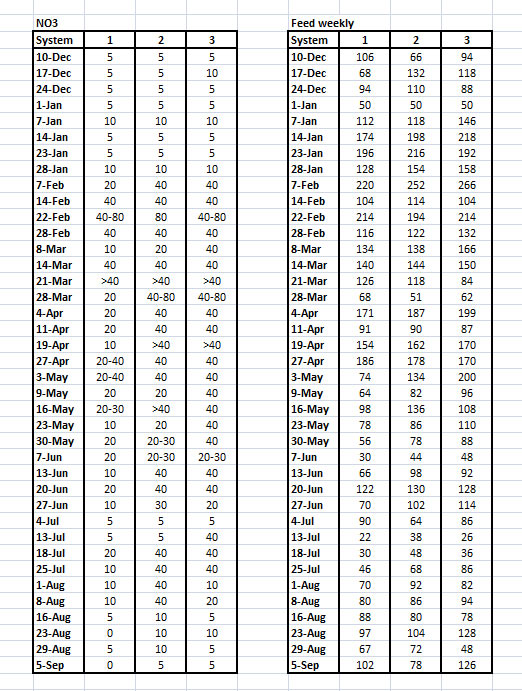 NO3

| System | 1 | 2 | 3 |
|---|---|---|---|
| 10-Dec | 5 | 5 | 5 |
| 17-Dec | 5 | 5 | 10 |
| 24-Dec | 5 | 5 | 5 |
| 1-Jan | 5 | 5 | 5 |
| 7-Jan | 10 | 10 | 10 |
| 14-Jan | 5 | 5 | 5 |
| 23-Jan | 5 | 5 | 5 |
| 28-Jan | 10 | 10 | 10 |
| 7-Feb | 20 | 40 | 40 |
| 14-Feb | 40 | 40 | 40 |
| 22-Feb | 40-80 | 80 | 40-80 |
| 28-Feb | 40 | 40 | 40 |
| 8-Mar | 10 | 20 | 40 |
| 14-Mar | 40 | 40 | 40 |
| 21-Mar | >40 | >40 | >40 |
| 28-Mar | 20 | 40-80 | 40-80 |
| 4-Apr | 20 | 40 | 40 |
| 11-Apr | 20 | 40 | 40 |
| 19-Apr | 10 | >40 | >40 |
| 27-Apr | 20-40 | 40 | 40 |
| 3-May | 20-40 | 40 | 40 |
| 9-May | 20 | 20 | 40 |
| 16-May | 20-30 | >40 | 40 |
| 23-May | 10 | 20 | 40 |
| 30-May | 20 | 20-30 | 40 |
| 7-Jun | 20 | 20-30 | 20-30 |
| 13-Jun | 10 | 40 | 40 |
| 20-Jun | 20 | 40 | 40 |
| 27-Jun | 10 | 30 | 20 |
| 4-Jul | 5 | 5 | 5 |
| 13-Jul | 5 | 5 | 40 |
| 18-Jul | 20 | 40 | 40 |
| 25-Jul | 10 | 40 | 40 |
| 1-Aug | 10 | 40 | 10 |
| 8-Aug | 10 | 40 | 20 |
| 16-Aug | 5 | 10 | 5 |
| 23-Aug | 0 | 10 | 10 |
| 29-Aug | 5 | 10 | 5 |
| 5-Sep | 0 | 5 | 5 |

Feed weekly

| System | 1 | 2 | 3 |
|---|---|---|---|
| 10-Dec | 106 | 66 | 94 |
| 17-Dec | 68 | 132 | 118 |
| 24-Dec | 94 | 110 | 88 |
| 1-Jan | 50 | 50 | 50 |
| 7-Jan | 112 | 118 | 146 |
| 14-Jan | 174 | 198 | 218 |
| 23-Jan | 196 | 216 | 192 |
| 28-Jan | 128 | 154 | 158 |
| 7-Feb | 220 | 252 | 266 |
| 14-Feb | 104 | 114 | 104 |
| 22-Feb | 214 | 194 | 214 |
| 28-Feb | 116 | 122 | 132 |
| 8-Mar | 134 | 138 | 166 |
| 14-Mar | 140 | 144 | 150 |
| 21-Mar | 126 | 118 | 84 |
| 28-Mar | 68 | 51 | 62 |
| 4-Apr | 171 | 187 | 199 |
| 11-Apr | 91 | 90 | 87 |
| 19-Apr | 154 | 162 | 170 |
| 27-Apr | 186 | 178 | 170 |
| 3-May | 74 | 134 | 200 |
| 9-May | 64 | 82 | 96 |
| 16-May | 98 | 136 | 108 |
| 23-May | 78 | 86 | 110 |
| 30-May | 56 | 78 | 88 |
| 7-Jun | 30 | 44 | 48 |
| 13-Jun | 66 | 98 | 92 |
| 20-Jun | 122 | 130 | 128 |
| 27-Jun | 70 | 102 | 114 |
| 4-Jul | 90 | 64 | 86 |
| 13-Jul | 22 | 38 | 26 |
| 18-Jul | 30 | 48 | 36 |
| 25-Jul | 46 | 68 | 86 |
| 1-Aug | 70 | 92 | 82 |
| 8-Aug | 80 | 86 | 94 |
| 16-Aug | 88 | 80 | 78 |
| 23-Aug | 97 | 104 | 128 |
| 29-Aug | 67 | 72 | 48 |
| 5-Sep | 102 | 78 | 126 |